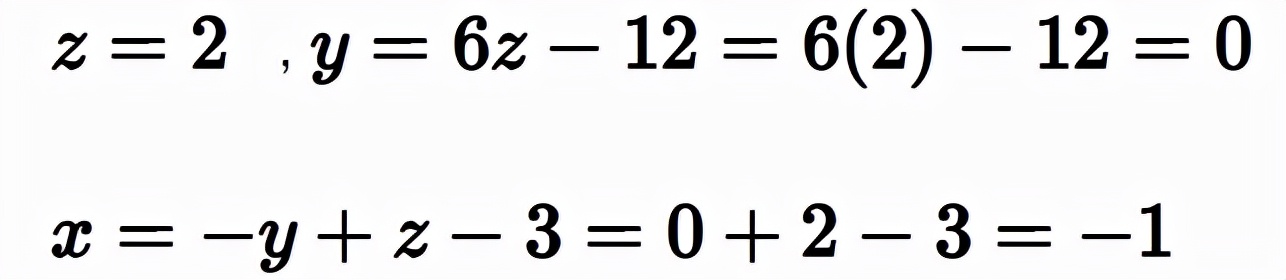 $z = 2$ , $y = 6z - 12 = 6(2) - 12 = 0$

$x = -y + z - 3 = 0 + 2 - 3 = -1$